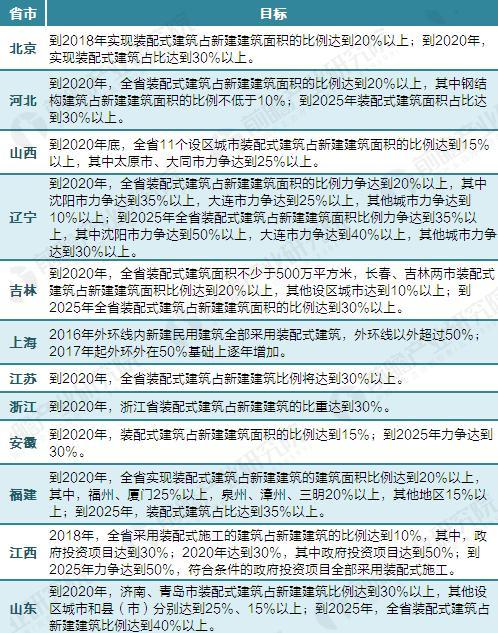 | 省市 | 目标 |
|---|---|
| 北京 | 到2018年实现装配式建筑占新建建筑面积的比例达到20%以上；到2020年，实现装配式建筑占比达到30%以上。 |
| 河北 | 到2020年，全省装配式建筑占新建建筑面积的比例达到20%以上，其中钢结构建筑占新建建筑面积的比例不低于10%；到2025年装配式建筑面积占比达到30%以上。 |
| 山西 | 到2020年底，全省11个设区城市装配式建筑占新建建筑面积的比例达到15%以上，其中太原市、大同市力争达到25%以上。 |
| 辽宁 | 到2020年，全省装配式建筑占新建建筑面积的比例力争达到20%以上，其中沈阳市力争达到35%以上，大连市力争达到25%以上，其他城市力争达到10%以上；到2025年全省装配式建筑占新建建筑面积比例力争达到35%以上，其中沈阳市力争达到50%以上，大连市力争达到40%以上，其他城市力争达到30%以上。 |
| 吉林 | 到2020年，全省装配式建筑面积不少于500万平方米，长春、吉林两市装配式建筑占新建建筑面积比例达到20%以上，其他设区城市达到10%以上；到2025年全省装配式建筑占新建建筑面积的比例达到30%以上。 |
| 上海 | 2016年外环线内新建民用建筑全部采用装配式建筑，外环线以外超过50%；2017年起外环外在50%基础上逐年增加。 |
| 江苏 | 到2020年，全省装配式建筑占新建建筑比例将达到30%以上。 |
| 浙江 | 到2020年，浙江省装配式建筑占新建建筑的比重达到30%。 |
| 安徽 | 到2020年，装配式建筑占新建建筑面积的比例达到15%；到2025年力争达到30%。 |
| 福建 | 到2020年，全省实现装配式建筑占新建建筑的建筑面积比例达到20%以上，其中，福州、厦门25%以上，泉州、漳州、三明20%以上，其他地区15%以上；到2025年，装配式建筑占比达到35%以上。 |
| 江西 | 2018年，全省采用装配式施工的建筑占新建建筑的比例达到10%，其中，政府投资项目达到30%；2020年达到30%，其中政府投资项目达到50%；到2025年力争达到50%，符合条件的政府投资项目全部采用装配式施工。 |
| 山东 | 到2020年，济南、青岛市装配式建筑占新建建筑比例达到30%以上，其他设区城市和县（市）分别达到25%、15%以上；到2025年，全省装配式建筑占新建建筑比例达到40%以上。 |